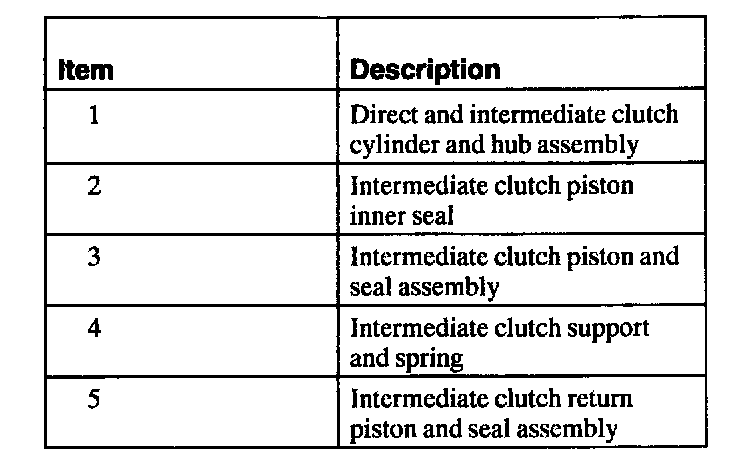 | Item | Description |
|---|---|
| 1 | Direct and intermediate clutch cylinder and hub assembly |
| 2 | Intermediate clutch piston inner seal |
| 3 | Intermediate clutch piston and seal assembly |
| 4 | Intermediate clutch support and spring |
| 5 | Intermediate clutch return piston and seal assembly |